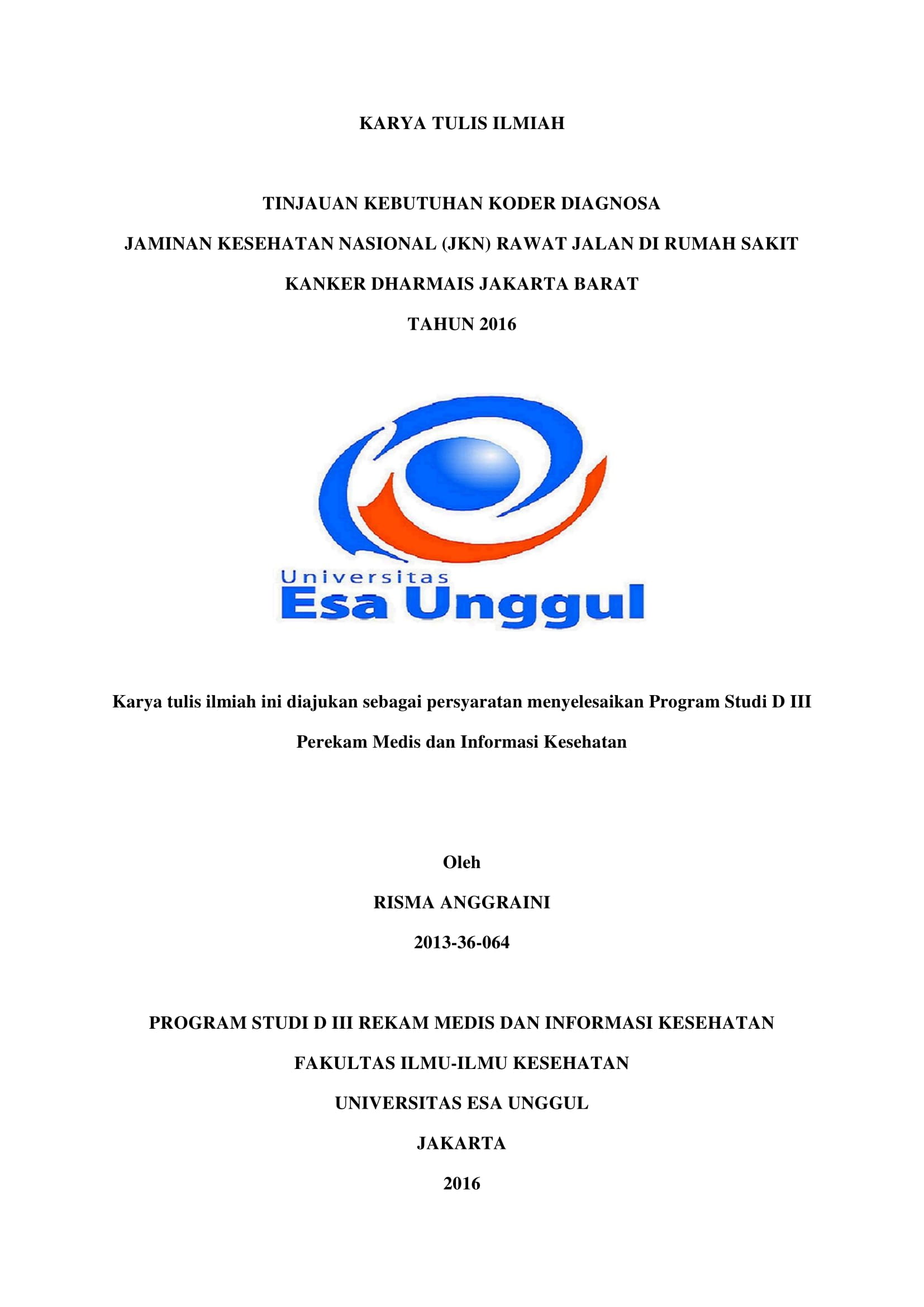 KARYA TULIS ILMIAH

TINJAUAN KEBUTUHAN KODER DIAGNOSA

JAMINAN KESEHATAN NASIONAL (JKN) RAWAT JALAN DI RUMAH SAKIT

KANKER DHARMAIS JAKARTA BARAT

TAHUN 2016

Universitas
Esa Unggul

Karya tulis ilmiah ini diajukan sebagai persyaratan menyelesaikan Program Studi D III Perekam Medis dan Informasi Kesehatan

Oleh

RISMA ANGGRAINI

2013-36-064

PROGRAM STUDI D III REKAM MEDIS DAN INFORMASI KESEHATAN

FAKULTAS ILMU-ILMU KESEHATAN

UNIVERSITAS ESA UNGGUL

JAKARTA

2016